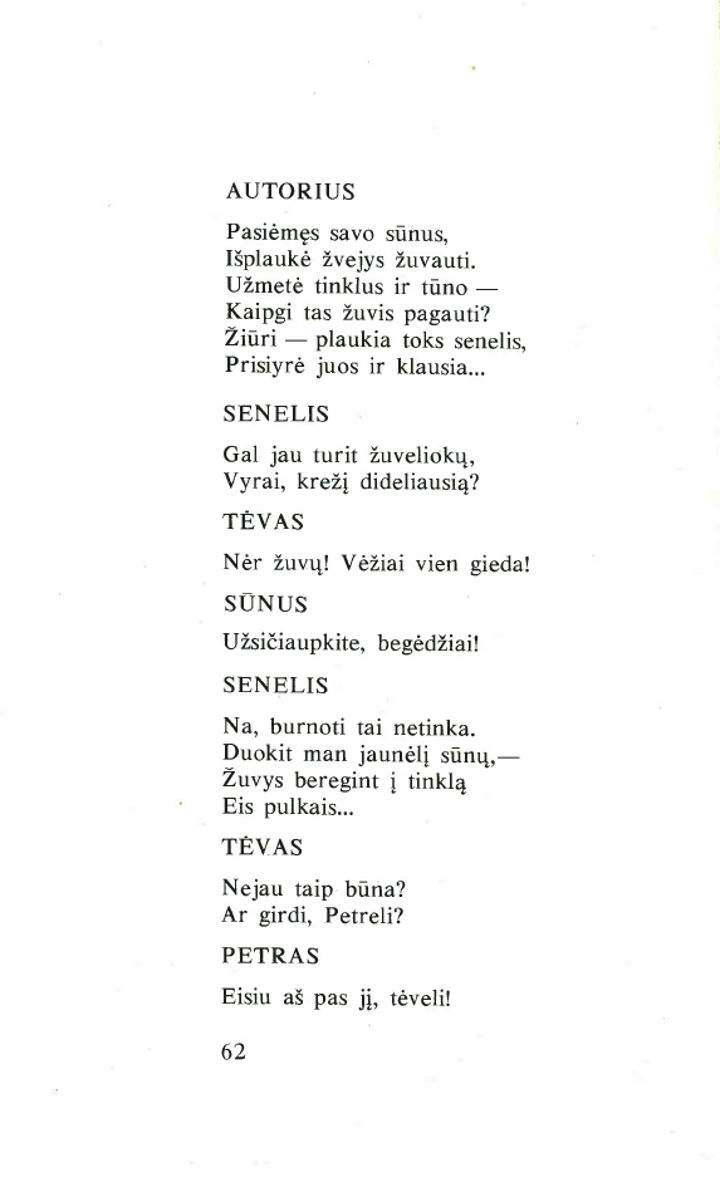 AUTORIUS

Pasiėmęs savo sūnus,
Išplaukė žvejys žuvauti.
Užmetė tinklus ir tūno —
Kaipgi tas žuvis pagauti?
Žiūri — plaukia toks senelis,
Prisiyrė juos ir klausia...

SENELIS

Gal jau turit žuveliokų,
Vyrai, krežį dideliausią?

TĖVAS

Nėr žuvų! Vėžiai vien gieda!

SŪNUS

Užsičiaupkite, begėdžiai!

SENELIS

Na, burnoti tai netinka.
Duokit man jaunėlį sūnų,—
Žuvys beregint į tinklą
Eis pulkais...

TĖVAS

Nejau taip būna?
Ar girdi, Petreli?

PETRAS

Eisiu aš pas jį, tėveli!

62